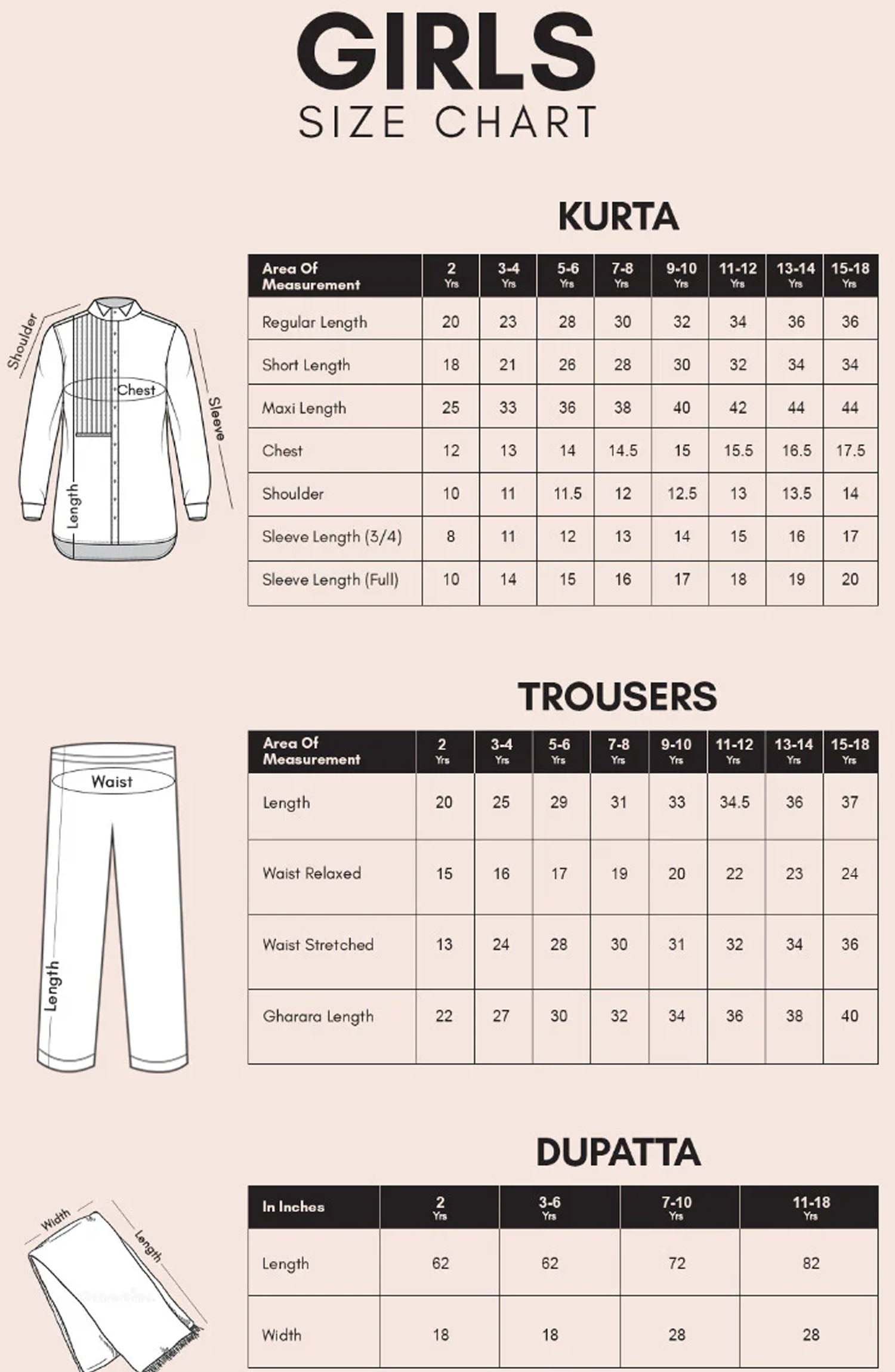 GIRLS
SIZE CHART

KURTA

Shoulder
Chest
Sleeve
Length

| Area Of Measurement | 2 Yrs | 3-4 Yrs | 5-6 Yrs | 7-8 Yrs | 9-10 Yrs | 11-12 Yrs | 13-14 Yrs | 15-18 Yrs |
|---|---|---|---|---|---|---|---|---|
| Regular Length | 20 | 23 | 28 | 30 | 32 | 34 | 36 | 36 |
| Short Length | 18 | 21 | 26 | 28 | 30 | 32 | 34 | 34 |
| Maxi Length | 25 | 33 | 36 | 38 | 40 | 42 | 44 | 44 |
| Chest | 12 | 13 | 14 | 14.5 | 15 | 15.5 | 16.5 | 17.5 |
| Shoulder | 10 | 11 | 11.5 | 12 | 12.5 | 13 | 13.5 | 14 |
| Sleeve Length (3/4) | 8 | 11 | 12 | 13 | 14 | 15 | 16 | 17 |
| Sleeve Length (Full) | 10 | 14 | 15 | 16 | 17 | 18 | 19 | 20 |

TROUSERS

Waist
Length

| Area Of Measurement | 2 Yrs | 3-4 Yrs | 5-6 Yrs | 7-8 Yrs | 9-10 Yrs | 11-12 Yrs | 13-14 Yrs | 15-18 Yrs |
|---|---|---|---|---|---|---|---|---|
| Length | 20 | 25 | 29 | 31 | 33 | 34.5 | 36 | 37 |
| Waist Relaxed | 15 | 16 | 17 | 19 | 20 | 22 | 23 | 24 |
| Waist Stretched | 13 | 24 | 28 | 30 | 31 | 32 | 34 | 36 |
| Gharara Length | 22 | 27 | 30 | 32 | 34 | 36 | 38 | 40 |

DUPATTA

Width
Length

| In Inches | 2 Yrs | 3-6 Yrs | 7-10 Yrs | 11-18 Yrs |
|---|---|---|---|---|
| Length | 62 | 62 | 72 | 82 |
| Width | 18 | 18 | 28 | 28 |